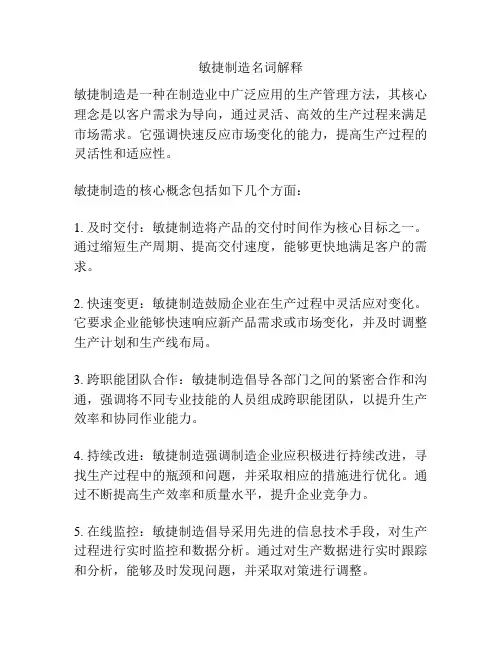 敏捷制造名词解释

敏捷制造是一种在制造业中广泛应用的生产管理方法，其核心理念是以客户需求为导向，通过灵活、高效的生产过程来满足市场需求。它强调快速反应市场变化的能力，提高生产过程的灵活性和适应性。

敏捷制造的核心概念包括如下几个方面：

1. 及时交付：敏捷制造将产品的交付时间作为核心目标之一。通过缩短生产周期、提高交付速度，能够更快地满足客户的需求。

2. 快速变更：敏捷制造鼓励企业在生产过程中灵活应对变化。它要求企业能够快速响应新产品需求或市场变化，并及时调整生产计划和生产线布局。

3. 跨职能团队合作：敏捷制造倡导各部门之间的紧密合作和沟通，强调将不同专业技能的人员组成跨职能团队，以提升生产效率和协同作业能力。

4. 持续改进：敏捷制造强调制造企业应积极进行持续改进，寻找生产过程中的瓶颈和问题，并采取相应的措施进行优化。通过不断提高生产效率和质量水平，提升企业竞争力。

5. 在线监控：敏捷制造倡导采用先进的信息技术手段，对生产过程进行实时监控和数据分析。通过对生产数据进行实时跟踪和分析，能够及时发现问题，并采取对策进行调整。